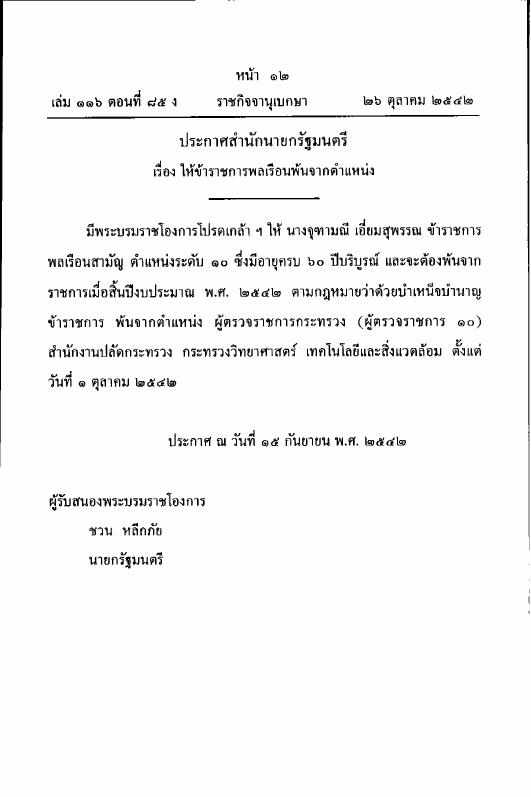 หน้า ๑๒

เล่ม ๑๑๖ ตอนที่ ๘๕ ง ราชกิจจานุเบกษา ๒๖ ตุลาคม ๒๕๔๒

ประกาศสำนักนายกรัฐมนตรี
เรื่อง ให้ข้าราชการพลเรือนพ้นจากตำแหน่ง

มีพระบรมราชโองการโปรดเกล้า ฯ ให้ นางจุฑามณี เอี่ยมสุพรรณ ข้าราชการพลเรือนสามัญ ตำแหน่งระดับ ๑๐ ซึ่งมีอายุครบ ๖๐ ปีบริบูรณ์ และจะต้องพ้นจากราชการเมื่อสิ้นปีงบประมาณ พ.ศ. ๒๕๔๒ ตามกฎหมายว่าด้วยบำเหน็จบำนาญข้าราชการ พ้นจากตำแหน่ง ผู้ตรวจราชการกระทรวง (ผู้ตรวจราชการ ๑๐) สำนักงานปลัดกระทรวง กระทรวงวิทยาศาสตร์ เทคโนโลยีและสิ่งแวดล้อม ตั้งแต่วันที่ ๑ ตุลาคม ๒๕๔๒

ประกาศ ณ วันที่ ๑๕ กันยายน พ.ศ. ๒๕๔๒

ผู้รับสนองพระบรมราชโองการ
ชวน หลีกภัย
นายกรัฐมนตรี